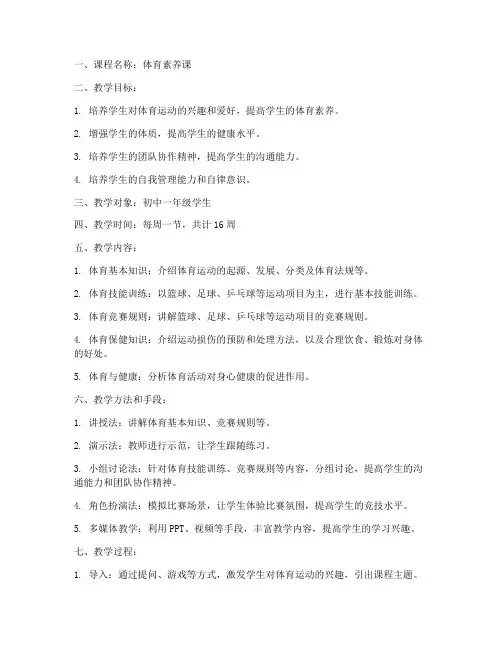 一、课程名称：体育素养课

二、教学目标：

1. 培养学生对体育运动的兴趣和爱好，提高学生的体育素养。

2. 增强学生的体质，提高学生的健康水平。

3. 培养学生的团队协作精神，提高学生的沟通能力。

4. 培养学生的自我管理能力和自律意识。

三、教学对象：初中一年级学生

四、教学时间：每周一节，共计 16 周

五、教学内容：

1. 体育基本知识：介绍体育运动的起源、发展、分类及体育法规等。

2. 体育技能训练：以篮球、足球、乒乓球等运动项目为主，进行基本技能训练。

3. 体育竞赛规则：讲解篮球、足球、乒乓球等运动项目的竞赛规则。

4. 体育保健知识：介绍运动损伤的预防和处理方法，以及合理饮食、锻炼对身体的好处。

5. 体育与健康：分析体育活动对身心健康的促进作用。

六、教学方法和手段：

1. 讲授法：讲解体育基本知识、竞赛规则等。

2. 演示法：教师进行示范，让学生跟随练习。

3. 小组讨论法：针对体育技能训练、竞赛规则等内容，分组讨论，提高学生的沟通能力和团队协作精神。

4. 角色扮演法：模拟比赛场景，让学生体验比赛氛围，提高学生的竞技水平。

5. 多媒体教学：利用 PPT、视频等手段，丰富教学内容，提高学生的学习兴趣。

七、教学过程：

1. 导入：通过提问、游戏等方式，激发学生对体育运动的兴趣，引出课程主题。